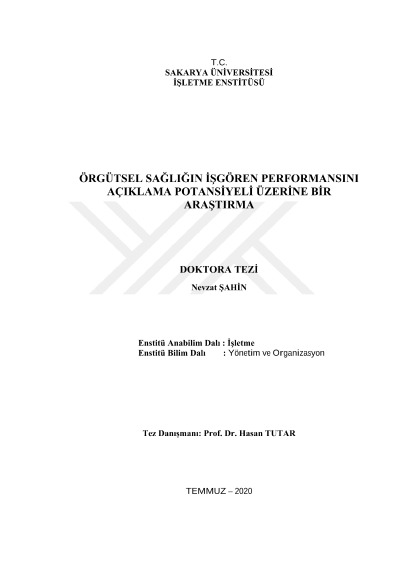 T.C.
SAKARYA ÜNİVERSİTESİ
İŞLETME ENSTİTÜSÜ

ÖRGÜTSEL SAĞLIĞIN İŞGÖREN PERFORMANSINI AÇIKLAMA POTANSİYELİ ÜZERİNE BİR ARAŞTIRMA

DOKTORA TEZİ
Nevzat ŞAHİN

Enstitü Anabilim Dalı : İşletme
Enstitü Bilim Dalı : Yönetim ve Organizasyon

Tez Danışmanı: Prof. Dr. Hasan TUTAR

TEMMUZ – 2020